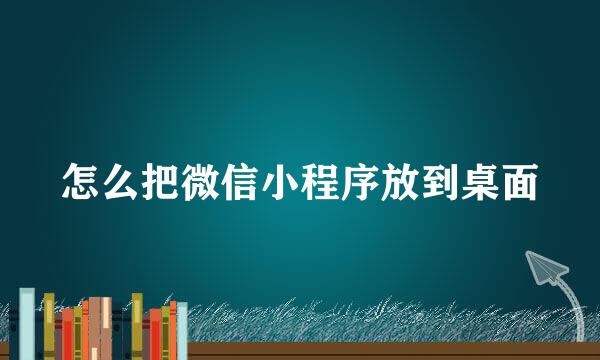 怎么把微信小程序放到桌面